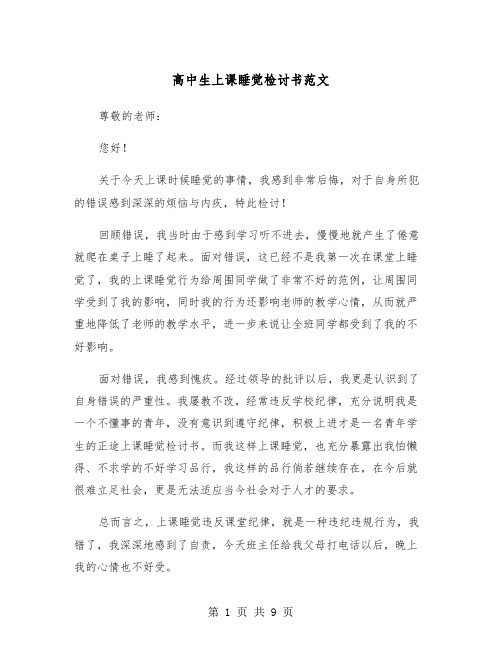 高中生上课睡觉检讨书范文

尊敬的老师：

您好！

关于今天上课时候睡觉的事情，我感到非常后悔，对于自身所犯的错误感到深深的烦恼与内疚，特此检讨！

回顾错误，我当时由于感到学习听不进去，慢慢地就产生了倦意就爬在桌子上睡了起来。面对错误，这已经不是我第一次在课堂上睡觉了，我的上课睡觉行为给周围同学做了非常不好的范例，让周围同学受到了我的影响，同时我的行为还影响老师的教学心情，从而就严重地降低了老师的教学水平，进一步来说让全班同学都受到了我的不好影响。

面对错误，我感到愧疚。经过领导的批评以后，我更是认识到了自身错误的严重性。我屡教不改，经常违反学校纪律，充分说明我是一个不懂事的青年，没有意识到遵守纪律，积极上进才是一名青年学生的正途上课睡觉检讨书。而我这样上课睡觉，也充分暴露出我怕懒得、不求学的不好学习品行，我这样的品行倘若继续存在，在今后就很难立足社会，更是无法适应当今社会对于人才的要求。

总而言之，上课睡觉违反课堂纪律，就是一种违纪违规行为，我错了，我深深地感到了自责，今天班主任给我父母打电话以后，晚上我的心情也不好受。

第 1 页 共 9 页